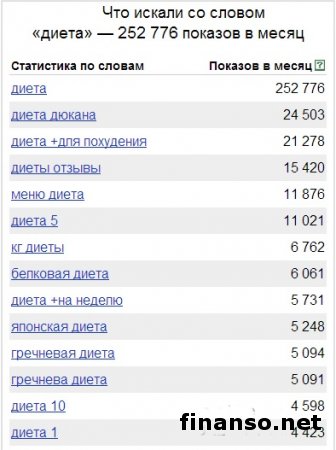 Что искали со словом «диета» — 252 776 показов в месяц

| Статистика по словам | Показов в месяц ? |
|---|---|
| диета | 252 776 |
| диета дюкана | 24 503 |
| диета +для похудения | 21 278 |
| диеты отзывы | 15 420 |
| меню диета | 11 876 |
| диета 5 | 11 021 |
| кг диеты | 6 762 |
| белковая диета | 6 061 |
| диета +на неделю | 5 731 |
| японская диета | 5 248 |
| гречневая диета | 5 094 |
| гречнева диета | 5 091 |
| диета 10 | 4 598 |
| диета 1 | 4 423 |

finanso.net